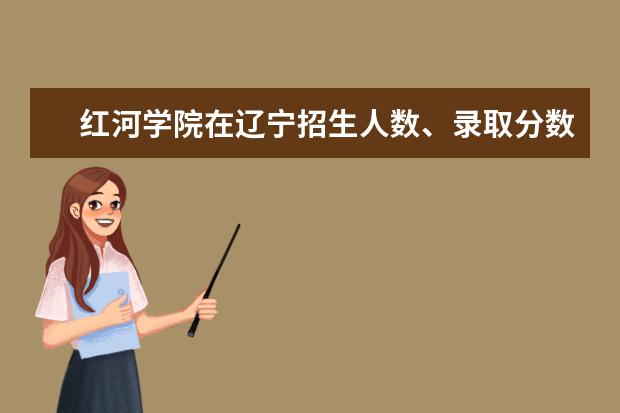 红河学院在辽宁招生人数、录取分数